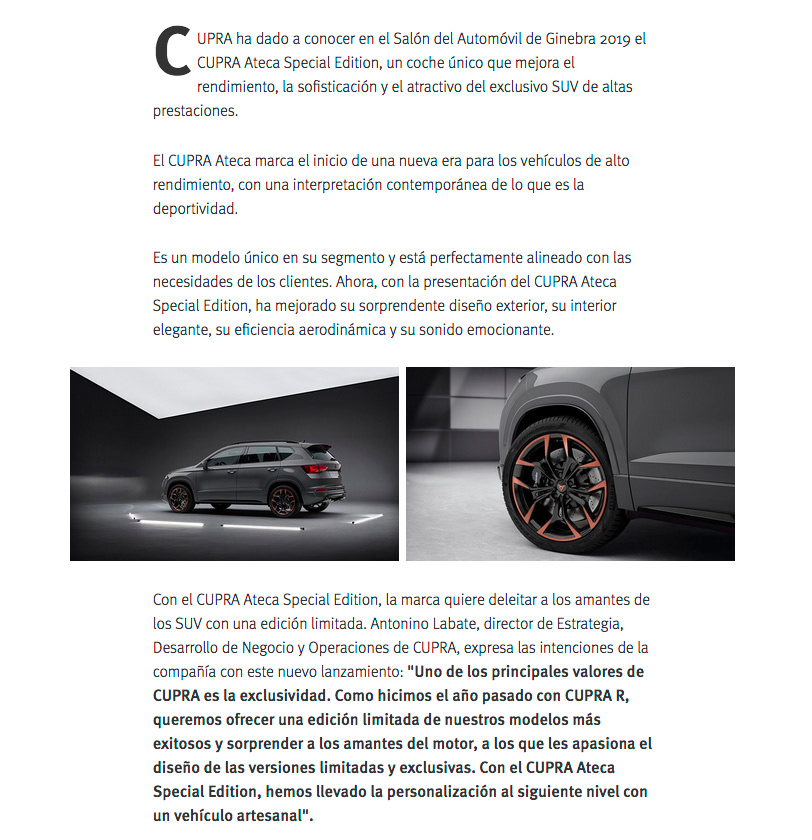 CUPRA ha dado a conocer en el Salón del Automóvil de Ginebra 2019 el CUPRA Ateca Special Edition, un coche único que mejora el rendimiento, la sofisticación y el atractivo del exclusivo SUV de altas prestaciones.

El CUPRA Ateca marca el inicio de una nueva era para los vehículos de alto rendimiento, con una interpretación contemporánea de lo que es la deportividad.

Es un modelo único en su segmento y está perfectamente alineado con las necesidades de los clientes. Ahora, con la presentación del CUPRA Ateca Special Edition, ha mejorado su sorprendente diseño exterior, su interior elegante, su eficiencia aerodinámica y su sonido emocionante.

Con el CUPRA Ateca Special Edition, la marca quiere deleitar a los amantes de los SUV con una edición limitada. Antonino Labate, director de Estrategia, Desarrollo de Negocio y Operaciones de CUPRA, expresa las intenciones de la compañía con este nuevo lanzamiento: "Uno de los principales valores de CUPRA es la exclusividad. Como hicimos el año pasado con CUPRA R, queremos ofrecer una edición limitada de nuestros modelos más exitosos y sorprender a los amantes del motor, a los que les apasiona el diseño de las versiones limitadas y exclusivas. Con el CUPRA Ateca Special Edition, hemos llevado la personalización al siguiente nivel con un vehículo artesanal".